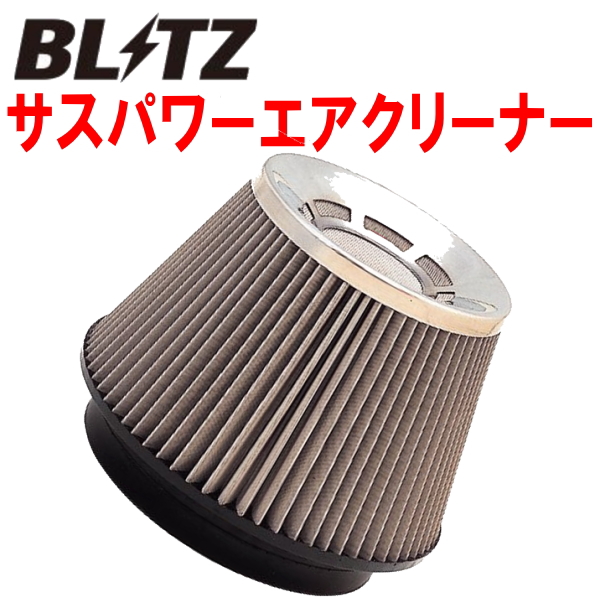 BLITZ
サスパワーエアクリーナー